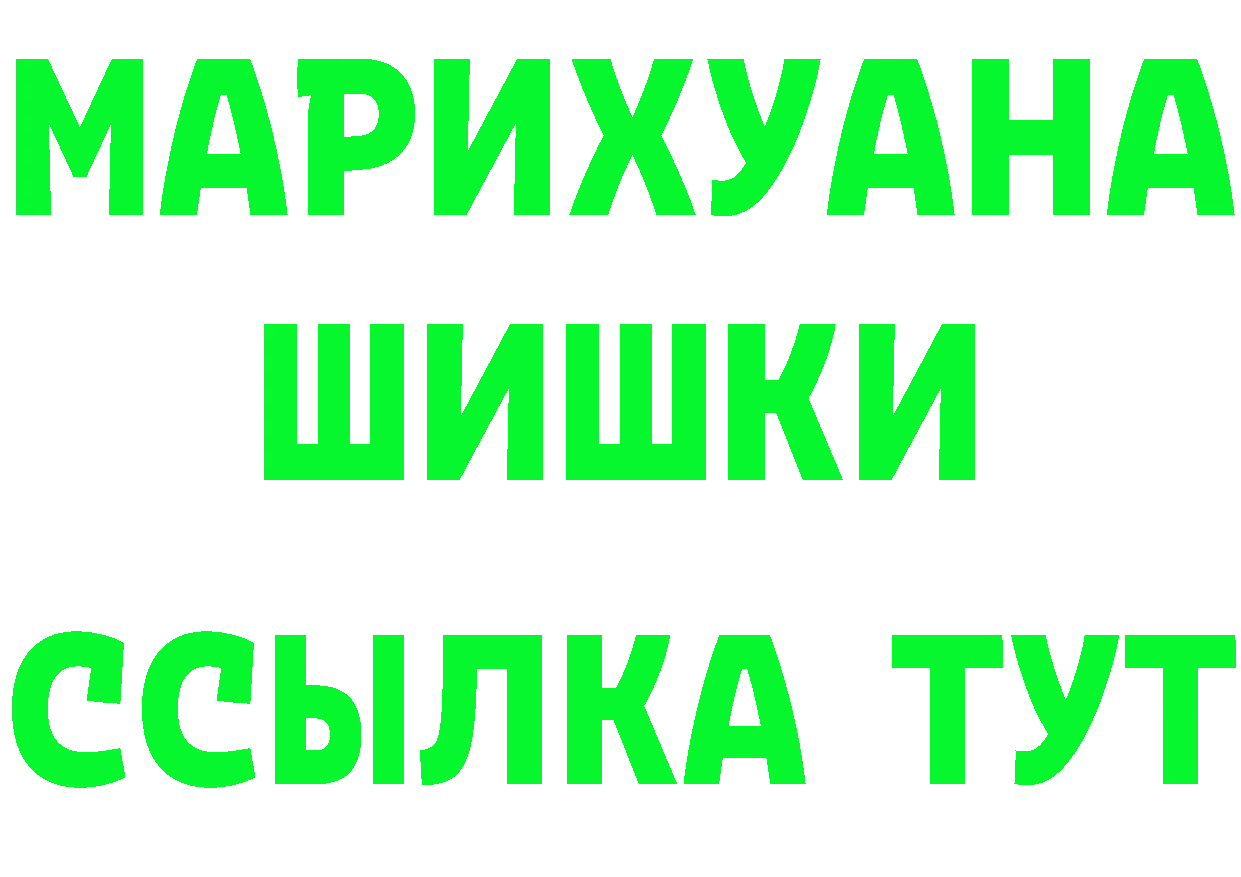 МАРИХУАНА
ШИШКИ
ССЫЛКА ТУТ